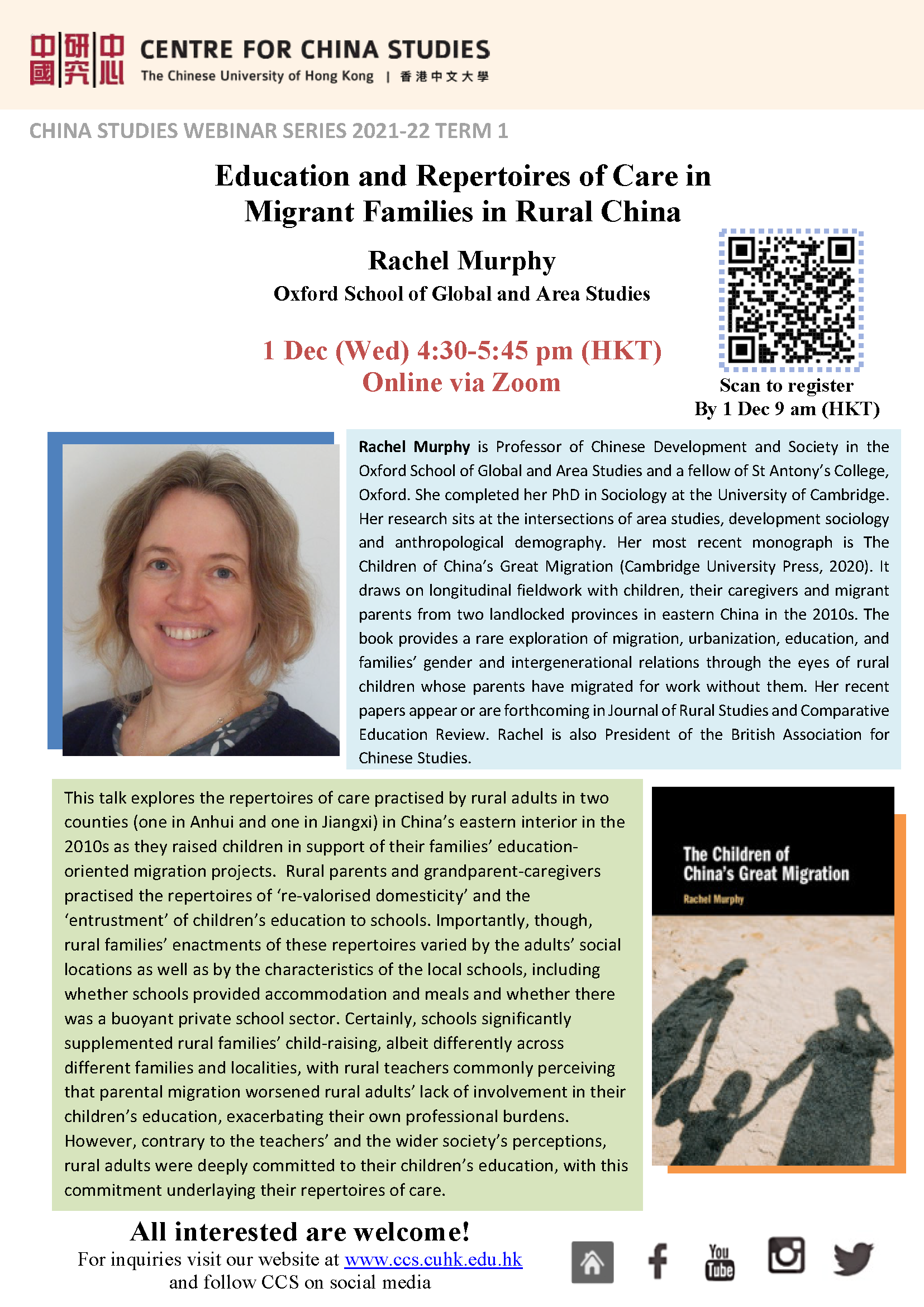 中國研究中心 CENTRE FOR CHINA STUDIES
The Chinese University of Hong Kong | 香港中文大學

CHINA STUDIES WEBINAR SERIES 2021-22 TERM 1

Education and Repertoires of Care in Migrant Families in Rural China

Rachel Murphy
Oxford School of Global and Area Studies

1 Dec (Wed) 4:30-5:45 pm (HKT)
Online via Zoom

Scan to register
By 1 Dec 9 am (HKT)

Rachel Murphy is Professor of Chinese Development and Society in the Oxford School of Global and Area Studies and a fellow of St Antony's College, Oxford. She completed her PhD in Sociology at the University of Cambridge. Her research sits at the intersections of area studies, development sociology and anthropological demography. Her most recent monograph is The Children of China's Great Migration (Cambridge University Press, 2020). It draws on longitudinal fieldwork with children, their caregivers and migrant parents from two landlocked provinces in eastern China in the 2010s. The book provides a rare exploration of migration, urbanization, education, and families' gender and intergenerational relations through the eyes of rural children whose parents have migrated for work without them. Her recent papers appear or are forthcoming in Journal of Rural Studies and Comparative Education Review. Rachel is also President of the British Association for Chinese Studies.

This talk explores the repertoires of care practised by rural adults in two counties (one in Anhui and one in Jiangxi) in China's eastern interior in the 2010s as they raised children in support of their families' education-oriented migration projects. Rural parents and grandparent-caregivers practised the repertoires of 're-valorised domesticity' and the 'entrustment' of children's education to schools. Importantly, though, rural families' enactments of these repertoires varied by the adults' social locations as well as by the characteristics of the local schools, including whether schools provided accommodation and meals and whether there was a buoyant private school sector. Certainly, schools significantly supplemented rural families' child-raising, albeit differently across different families and localities, with rural teachers commonly perceiving that parental migration worsened rural adults' lack of involvement in their children's education, exacerbating their own professional burdens. However, contrary to the teachers' and the wider society's perceptions, rural adults were deeply committed to their children's education, with this commitment underlaying their repertoires of care.

The Children of China's Great Migration
Rachel Murphy

All interested are welcome!
For inquiries visit our website at www.ccs.cuhk.edu.hk and follow CCS on social media

You Tube